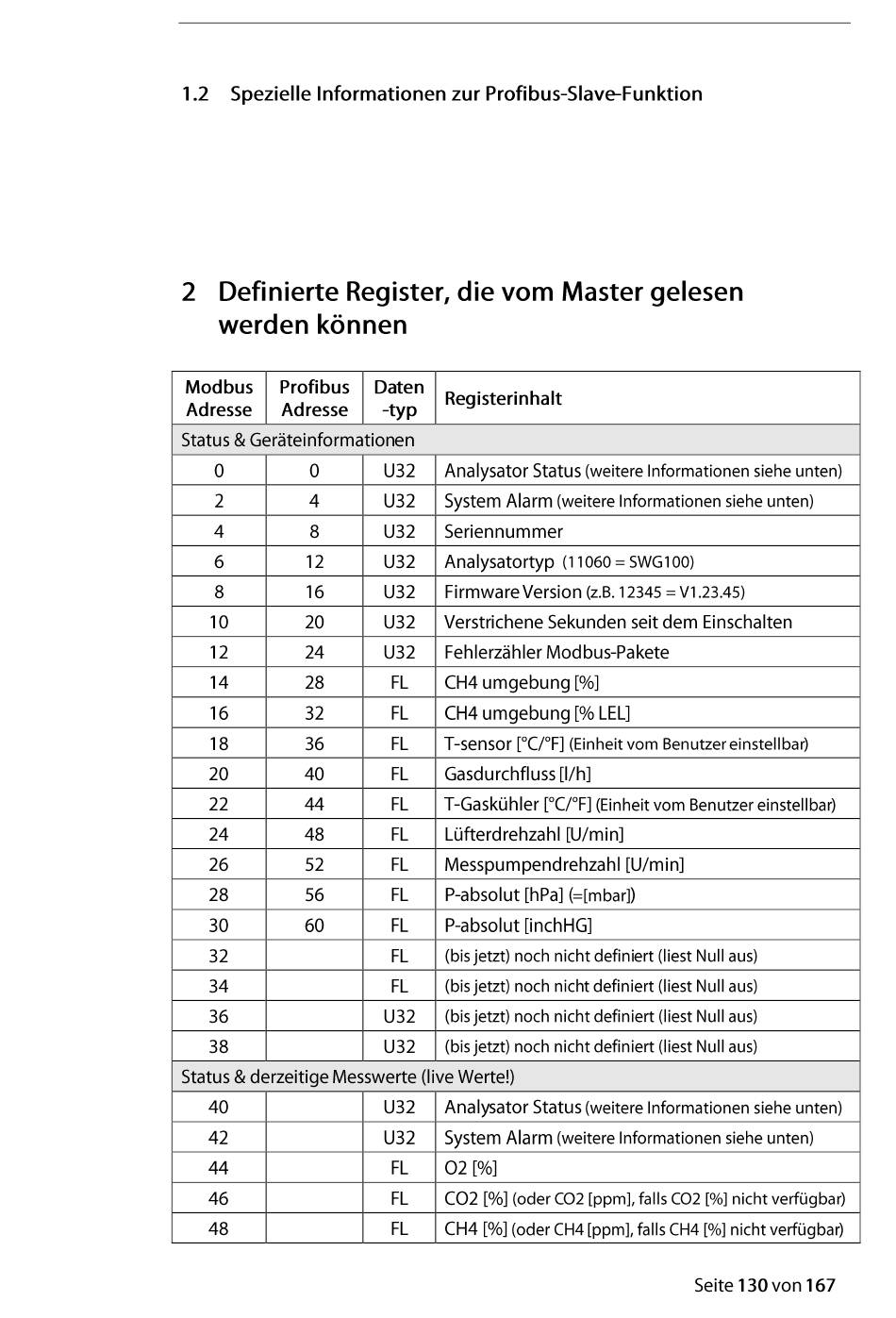 1.2 Spezielle Informationen zur Profibus-Slave-Funktion

2 Definierte Register, die vom Master gelesen werden können

| Modbus Adresse | Profibus Adresse | Daten -typ | Registerinhalt |
|---|---|---|---|
| Status & Geräteinformationen | | | |
| 0 | 0 | U32 | Analysator Status (weitere Informationen siehe unten) |
| 2 | 4 | U32 | System Alarm (weitere Informationen siehe unten) |
| 4 | 8 | U32 | Seriennummer |
| 6 | 12 | U32 | Analysatortyp (11060 = SWG100) |
| 8 | 16 | U32 | Firmware Version (z.B. 12345 = V1.23.45) |
| 10 | 20 | U32 | Verstrichene Sekunden seit dem Einschalten |
| 12 | 24 | U32 | Fehlerzähler Modbus-Pakete |
| 14 | 28 | FL | CH4 umgebung [%] |
| 16 | 32 | FL | CH4 umgebung [% LEL] |
| 18 | 36 | FL | T-sensor [°C/°F] (Einheit vom Benutzer einstellbar) |
| 20 | 40 | FL | Gasdurchfluss [l/h] |
| 22 | 44 | FL | T-Gaskühler [°C/°F] (Einheit vom Benutzer einstellbar) |
| 24 | 48 | FL | Lüfterdrehzahl [U/min] |
| 26 | 52 | FL | Messpumpendrehzahl [U/min] |
| 28 | 56 | FL | P-absolut [hPa] (=[mbar]) |
| 30 | 60 | FL | P-absolut [inchHG] |
| 32 | | FL | (bis jetzt) noch nicht definiert (liest Null aus) |
| 34 | | FL | (bis jetzt) noch nicht definiert (liest Null aus) |
| 36 | | U32 | (bis jetzt) noch nicht definiert (liest Null aus) |
| 38 | | U32 | (bis jetzt) noch nicht definiert (liest Null aus) |
| Status & derzeitige Messwerte (live Werte!) | | | |
| 40 | | U32 | Analysator Status (weitere Informationen siehe unten) |
| 42 | | U32 | System Alarm (weitere Informationen siehe unten) |
| 44 | | FL | O2 [%] |
| 46 | | FL | CO2 [%] (oder CO2 [ppm], falls CO2 [%] nicht verfügbar) |
| 48 | | FL | CH4 [%] (oder CH4 [ppm], falls CH4 [%] nicht verfügbar) |

Seite 130 von 167